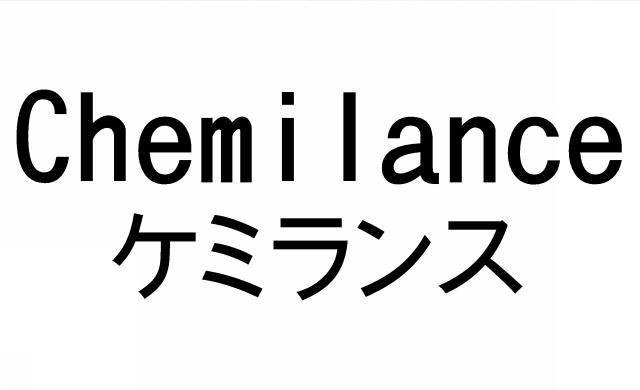 Chemilance
ケミランス